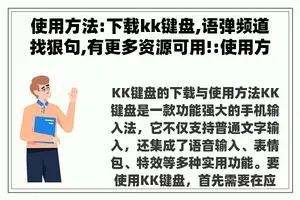 使用方法:下载kk键盘,语弹频道找狠句,有更多资源可用!:使用方

KK键盘的下载与使用方法KK键盘是一款功能强大的手机输入法，它不仅支持普通文字输入，还集成了语音输入、表情包、特效等多种实用功能。要使用KK键盘，首先需要在应